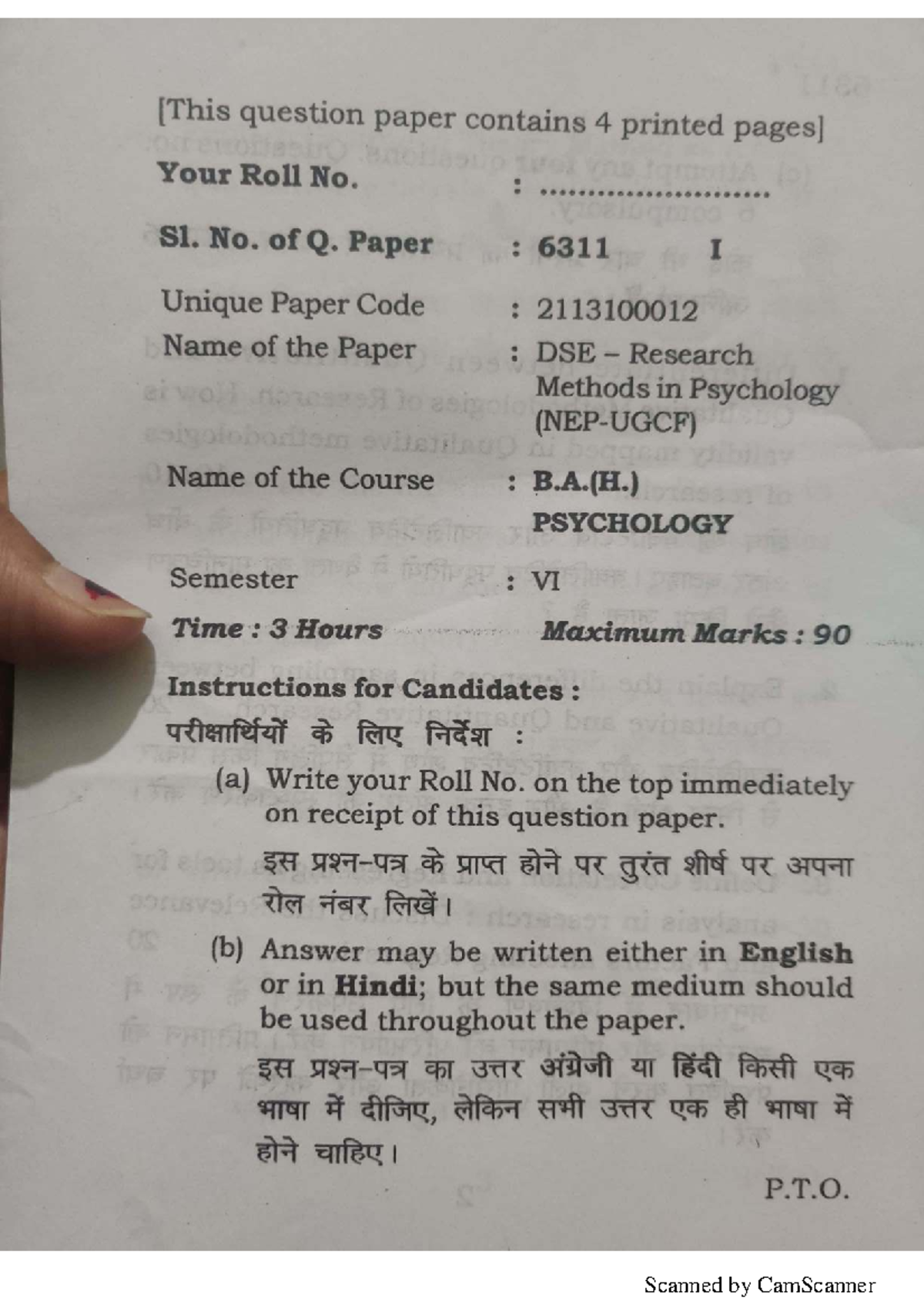 [This question paper contains 4 printed pages]

Your Roll No. : ........................

Sl. No. of Q. Paper : 6311 I

Unique Paper Code : 2113100012

Name of the Paper : DSE – Research Methods in Psychology (NEP-UGCF)

Name of the Course : B.A.(H.) PSYCHOLOGY

Semester : VI

Time : 3 Hours Maximum Marks : 90

Instructions for Candidates :

परीक्षार्थियों के लिए निर्देश :

(a) Write your Roll No. on the top immediately on receipt of this question paper.

इस प्रश्न-पत्र के प्राप्त होने पर तुरंत शीर्ष पर अपना रोल नंबर लिखें।

(b) Answer may be written either in English or in Hindi; but the same medium should be used throughout the paper.

इस प्रश्न-पत्र का उत्तर अंग्रेजी या हिंदी किसी एक भाषा में दीजिए, लेकिन सभी उत्तर एक ही भाषा में होने चाहिए।

P.T.O.

Scanned by CamScanner